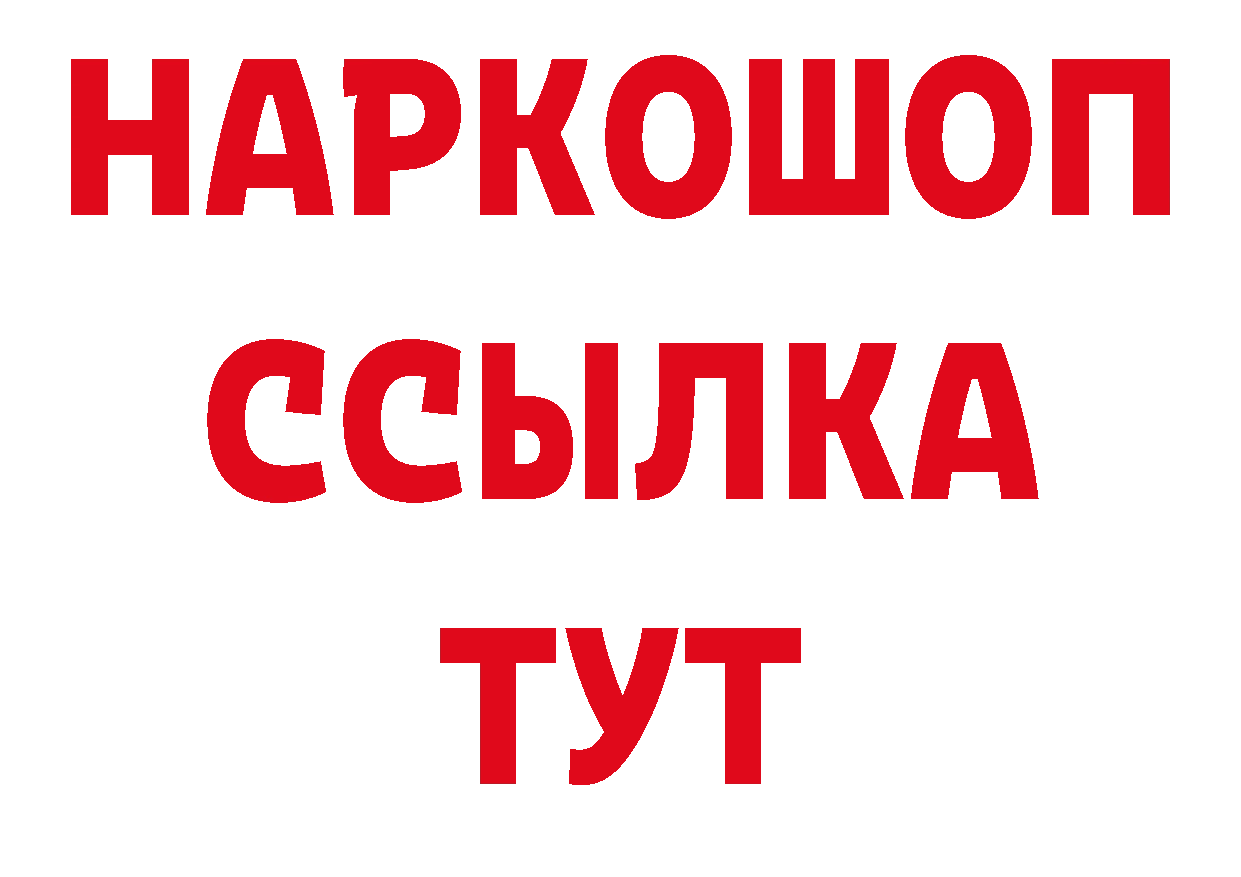 НАРКОШОП
ССЫЛКА
ТУТ